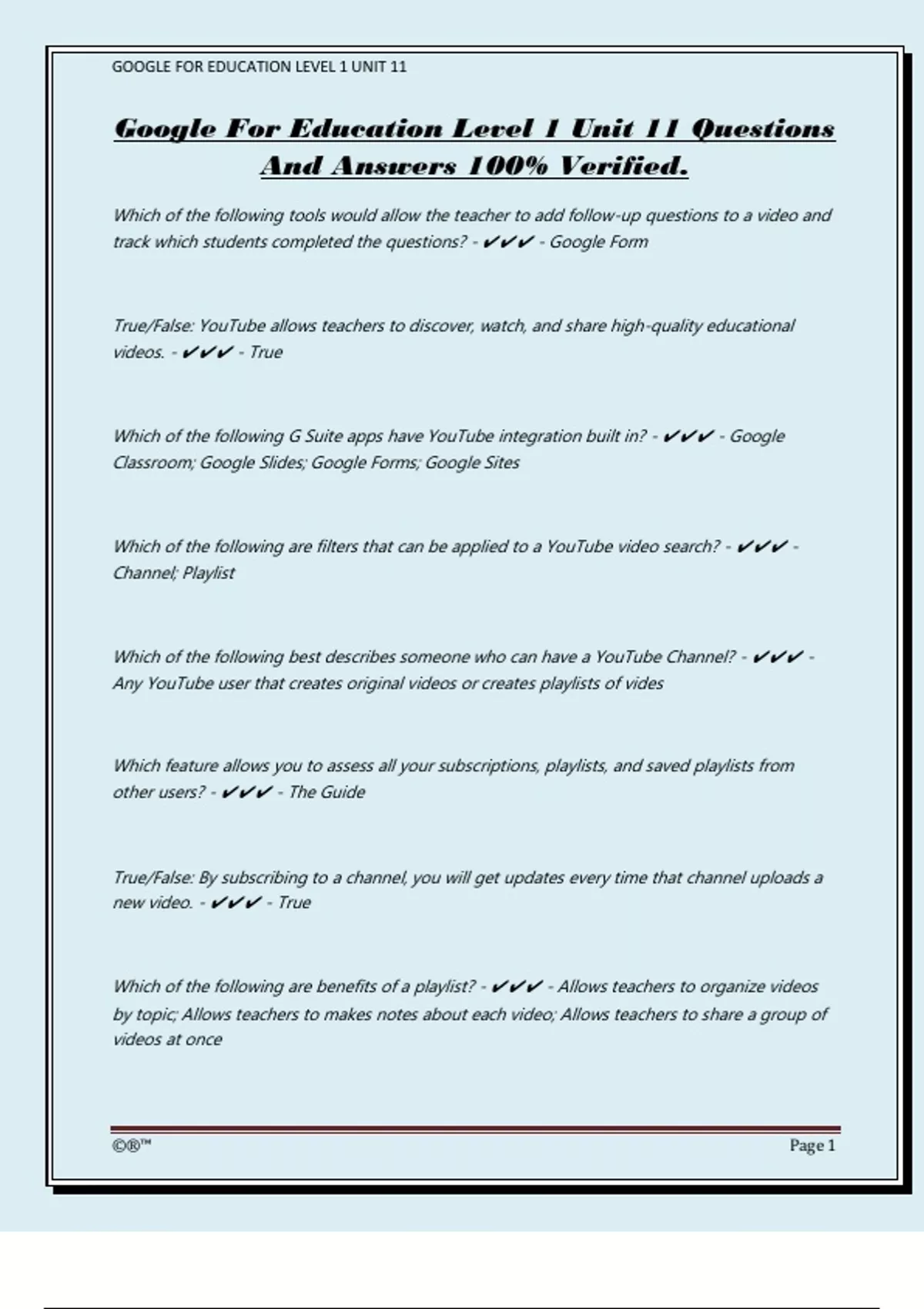 GOOGLE FOR EDUCATION LEVEL 1 UNIT 11

Google For Education Level 1 Unit 11 Questions And Answers 100% Verified.

Which of the following tools would allow the teacher to add follow-up questions to a video and track which students completed the questions? - ✔✔✔ - Google Form

True/False: YouTube allows teachers to discover, watch, and share high-quality educational videos. - ✔✔✔ - True

Which of the following G Suite apps have YouTube integration built in? - ✔✔✔ - Google Classroom; Google Slides; Google Forms; Google Sites

Which of the following are filters that can be applied to a YouTube video search? - ✔✔✔ - Channel; Playlist

Which of the following best describes someone who can have a YouTube Channel? - ✔✔✔ - Any YouTube user that creates original videos or creates playlists of vides

Which feature allows you to assess all your subscriptions, playlists, and saved playlists from other users? - ✔✔✔ - The Guide

True/False: By subscribing to a channel, you will get updates every time that channel uploads a new video. - ✔✔✔ - True

Which of the following are benefits of a playlist? - ✔✔✔ - Allows teachers to organize videos by topic; Allows teachers to makes notes about each video; Allows teachers to share a group of videos at once

©®™

Page 1